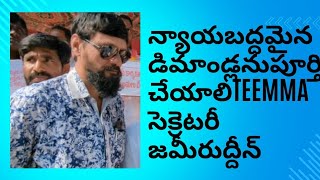 న్యాయబద్ధమైన డిమాండ్లనుపూర్తి చేయాలిTEEMMA సెక్రెటరీ జమీరుద్దీన్